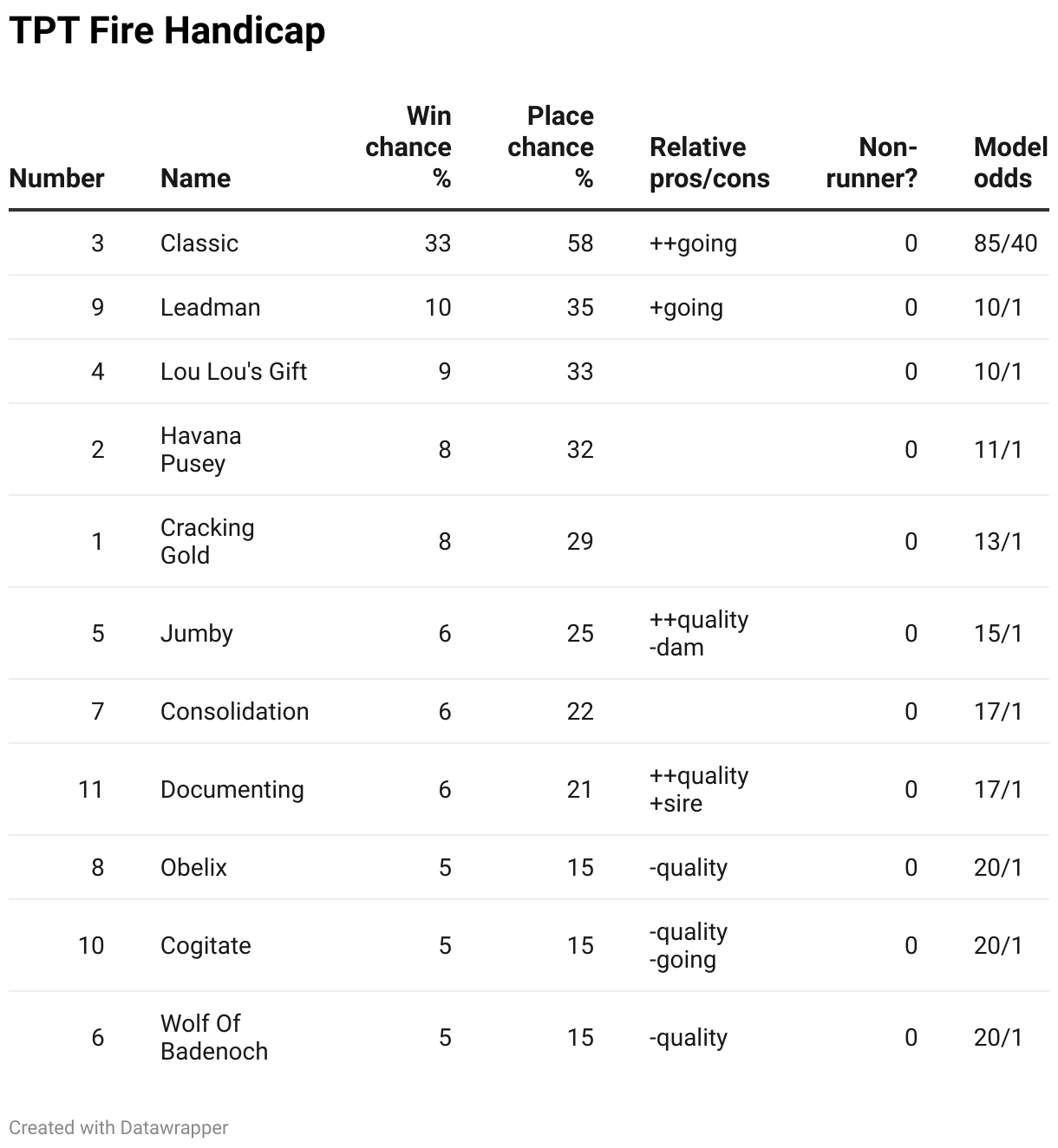 TPT Fire Handicap

| Number | Name | Win chance % | Place chance % | Relative pros/cons | Non-runner? | Model odds |
|---|---|---|---|---|---|---|
| 3 | Classic | 33 | 58 | ++going | 0 | 85/40 |
| 9 | Leadman | 10 | 35 | +going | 0 | 10/1 |
| 4 | Lou Lou's Gift | 9 | 33 | | 0 | 10/1 |
| 2 | Havana Pusey | 8 | 32 | | 0 | 11/1 |
| 1 | Cracking Gold | 8 | 29 | | 0 | 13/1 |
| 5 | Jumby | 6 | 25 | ++quality -dam | 0 | 15/1 |
| 7 | Consolidation | 6 | 22 | | 0 | 17/1 |
| 11 | Documenting | 6 | 21 | ++quality +sire | 0 | 17/1 |
| 8 | Obelix | 5 | 15 | -quality | 0 | 20/1 |
| 10 | Cogitate | 5 | 15 | -quality -going | 0 | 20/1 |
| 6 | Wolf Of Badenoch | 5 | 15 | -quality | 0 | 20/1 |

Created with Datawrapper